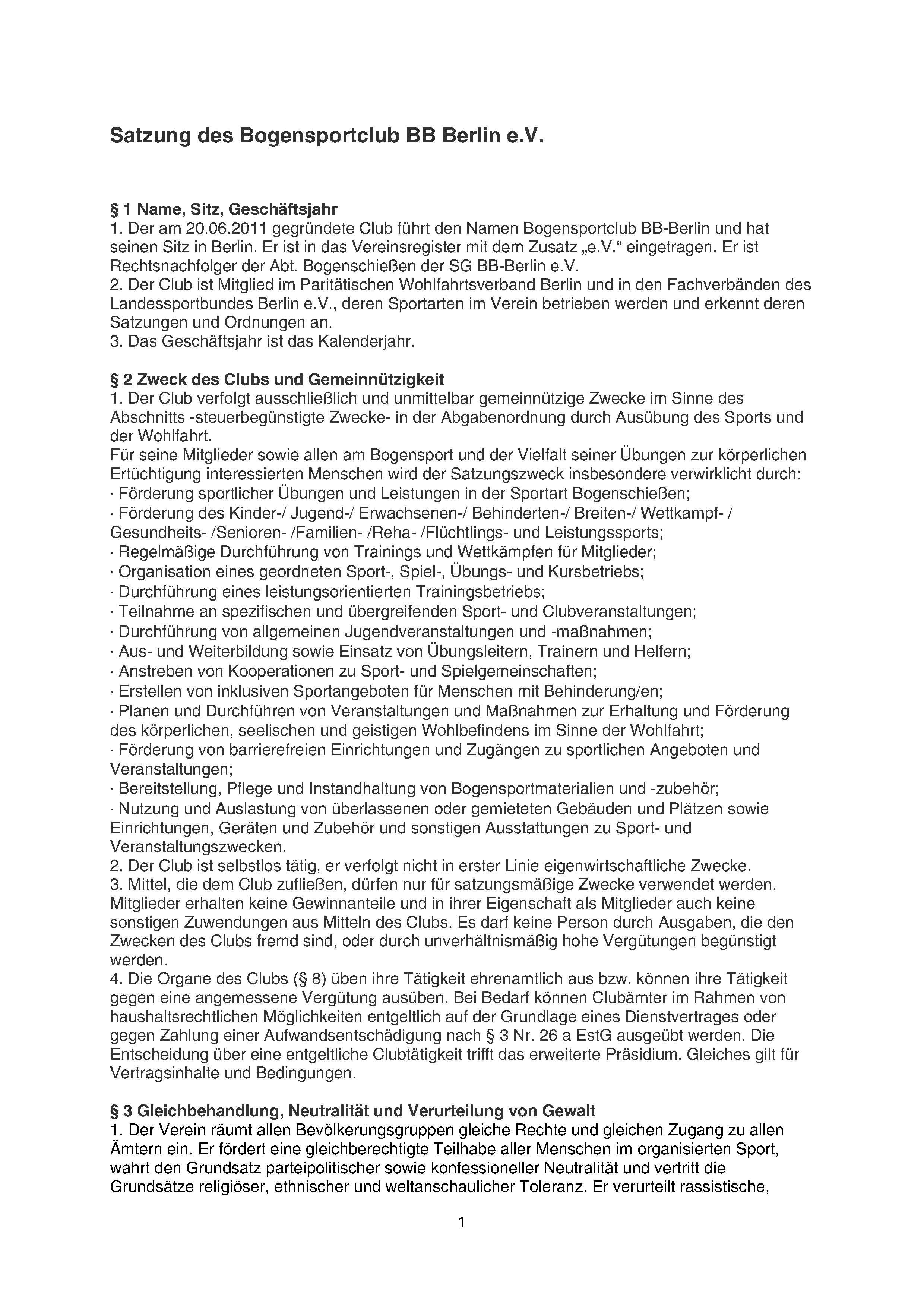 Satzung des Bogensportclub BB Berlin e.V.

§ 1 Name, Sitz, Geschäftsjahr
1. Der am 20.06.2011 gegründete Club führt den Namen Bogensportclub BB-Berlin und hat seinen Sitz in Berlin. Er ist in das Vereinsregister mit dem Zusatz „e.V.“ eingetragen. Er ist Rechtsnachfolger der Abt. Bogenschießen der SG BB-Berlin e.V.
2. Der Club ist Mitglied im Paritätischen Wohlfahrtsverband Berlin und in den Fachverbänden des Landessportbundes Berlin e.V., deren Sportarten im Verein betrieben werden und erkennt deren Satzungen und Ordnungen an.
3. Das Geschäftsjahr ist das Kalenderjahr.

§ 2 Zweck des Clubs und Gemeinnützigkeit
1. Der Club verfolgt ausschließlich und unmittelbar gemeinnützige Zwecke im Sinne des Abschnitts -steuerbegünstigte Zwecke- in der Abgabenordnung durch Ausübung des Sports und der Wohlfahrt.
Für seine Mitglieder sowie allen am Bogensport und der Vielfalt seiner Übungen zur körperlichen Ertüchtigung interessierten Menschen wird der Satzungszweck insbesondere verwirklicht durch:
· Förderung sportlicher Übungen und Leistungen in der Sportart Bogenschießen;
· Förderung des Kinder-/ Jugend-/ Erwachsenen-/ Behinderten-/ Breiten-/ Wettkampf- / Gesundheits- /Senioren- /Familien- /Reha- /Flüchtlings- und Leistungssports;
· Regelmäßige Durchführung von Trainings und Wettkämpfen für Mitglieder;
· Organisation eines geordneten Sport-, Spiel-, Übungs- und Kursbetriebs;
· Durchführung eines leistungsorientierten Trainingsbetriebs;
· Teilnahme an spezifischen und übergreifenden Sport- und Clubveranstaltungen;
· Durchführung von allgemeinen Jugendveranstaltungen und -maßnahmen;
· Aus- und Weiterbildung sowie Einsatz von Übungsleitern, Trainern und Helfern;
· Anstreben von Kooperationen zu Sport- und Spielgemeinschaften;
· Erstellen von inklusiven Sportangeboten für Menschen mit Behinderung/en;
· Planen und Durchführen von Veranstaltungen und Maßnahmen zur Erhaltung und Förderung des körperlichen, seelischen und geistigen Wohlbefindens im Sinne der Wohlfahrt;
· Förderung von barrierefreien Einrichtungen und Zugängen zu sportlichen Angeboten und Veranstaltungen;
· Bereitstellung, Pflege und Instandhaltung von Bogensportmaterialien und -zubehör;
· Nutzung und Auslastung von überlassenen oder gemieteten Gebäuden und Plätzen sowie Einrichtungen, Geräten und Zubehör und sonstigen Ausstattungen zu Sport- und Veranstaltungszwecken.
2. Der Club ist selbstlos tätig, er verfolgt nicht in erster Linie eigenwirtschaftliche Zwecke.
3. Mittel, die dem Club zufließen, dürfen nur für satzungsmäßige Zwecke verwendet werden. Mitglieder erhalten keine Gewinnanteile und in ihrer Eigenschaft als Mitglieder auch keine sonstigen Zuwendungen aus Mitteln des Clubs. Es darf keine Person durch Ausgaben, die den Zwecken des Clubs fremd sind, oder durch unverhältnismäßig hohe Vergütungen begünstigt werden.
4. Die Organe des Clubs (§ 8) üben ihre Tätigkeit ehrenamtlich aus bzw. können ihre Tätigkeit gegen eine angemessene Vergütung ausüben. Bei Bedarf können Clubämter im Rahmen von haushaltsrechtlichen Möglichkeiten entgeltlich auf der Grundlage eines Dienstvertrages oder gegen Zahlung einer Aufwandsentschädigung nach § 3 Nr. 26 a EstG ausgeübt werden. Die Entscheidung über eine entgeltliche Clubtätigkeit trifft das erweiterte Präsidium. Gleiches gilt für Vertragsinhalte und Bedingungen.

§ 3 Gleichbehandlung, Neutralität und Verurteilung von Gewalt
1. Der Verein räumt allen Bevölkerungsgruppen gleiche Rechte und gleichen Zugang zu allen Ämtern ein. Er fördert eine gleichberechtigte Teilhabe aller Menschen im organisierten Sport, wahrt den Grundsatz parteipolitischer sowie konfessioneller Neutralität und vertritt die Grundsätze religiöser, ethnischer und weltanschaulicher Toleranz. Er verurteilt rassistische,

1